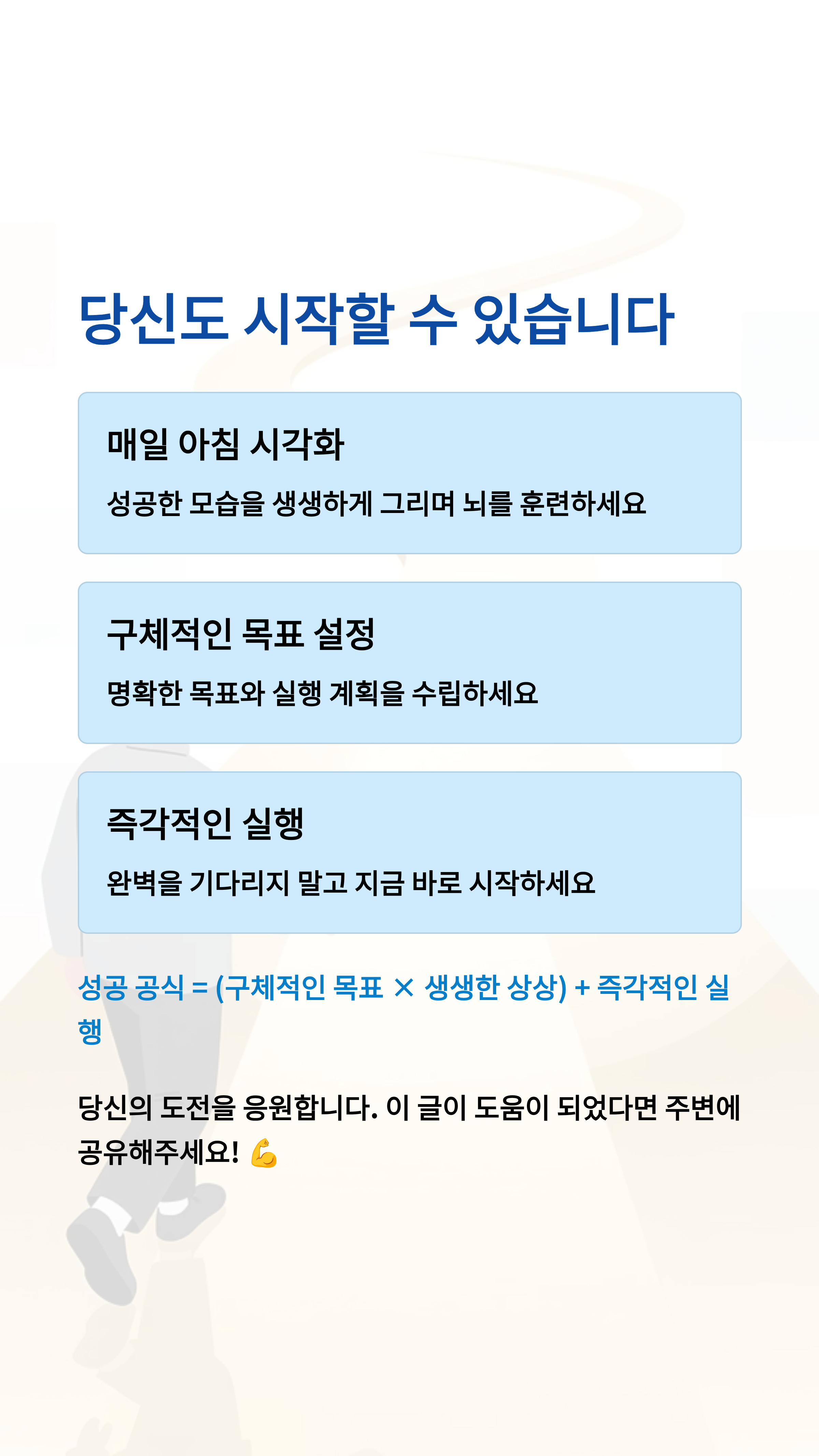 당신도 시작할 수 있습니다

매일 아침 시각화

성공한 모습을 생생하게 그리며 뇌를 훈련하세요

구체적인 목표 설정

명확한 목표와 실행 계획을 수립하세요

즉각적인 실행

완벽을 기다리지 말고 지금 바로 시작하세요

성공 공식 = (구체적인 목표 × 생생한 상상) + 즉각적인 실행

당신의 도전을 응원합니다. 이 글이 도움이 되었다면 주변에 공유해주세요! 💪